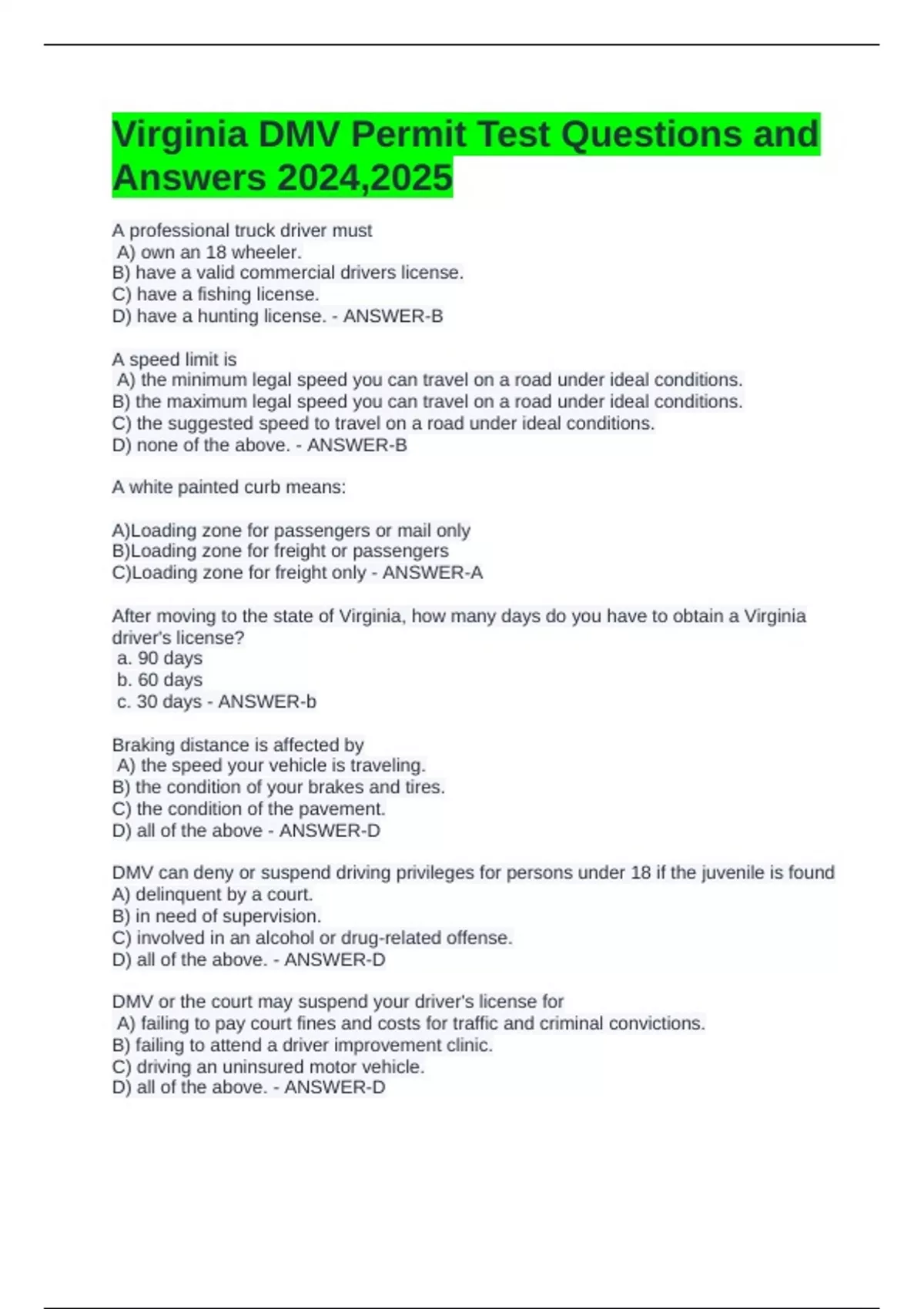 Virginia DMV Permit Test Questions and Answers 2024,2025

A professional truck driver must
A) own an 18 wheeler.
B) have a valid commercial drivers license.
C) have a fishing license.
D) have a hunting license. - ANSWER-B

A speed limit is
A) the minimum legal speed you can travel on a road under ideal conditions.
B) the maximum legal speed you can travel on a road under ideal conditions.
C) the suggested speed to travel on a road under ideal conditions.
D) none of the above. - ANSWER-B

A white painted curb means:

A)Loading zone for passengers or mail only
B)Loading zone for freight or passengers
C)Loading zone for freight only - ANSWER-A

After moving to the state of Virginia, how many days do you have to obtain a Virginia driver's license?
a. 90 days
b. 60 days
c. 30 days - ANSWER-b

Braking distance is affected by
A) the speed your vehicle is traveling.
B) the condition of your brakes and tires.
C) the condition of the pavement.
D) all of the above - ANSWER-D

DMV can deny or suspend driving privileges for persons under 18 if the juvenile is found
A) delinquent by a court.
B) in need of supervision.
C) involved in an alcohol or drug-related offense.
D) all of the above. - ANSWER-D

DMV or the court may suspend your driver's license for
A) failing to pay court fines and costs for traffic and criminal convictions.
B) failing to attend a driver improvement clinic.
C) driving an uninsured motor vehicle.
D) all of the above. - ANSWER-D